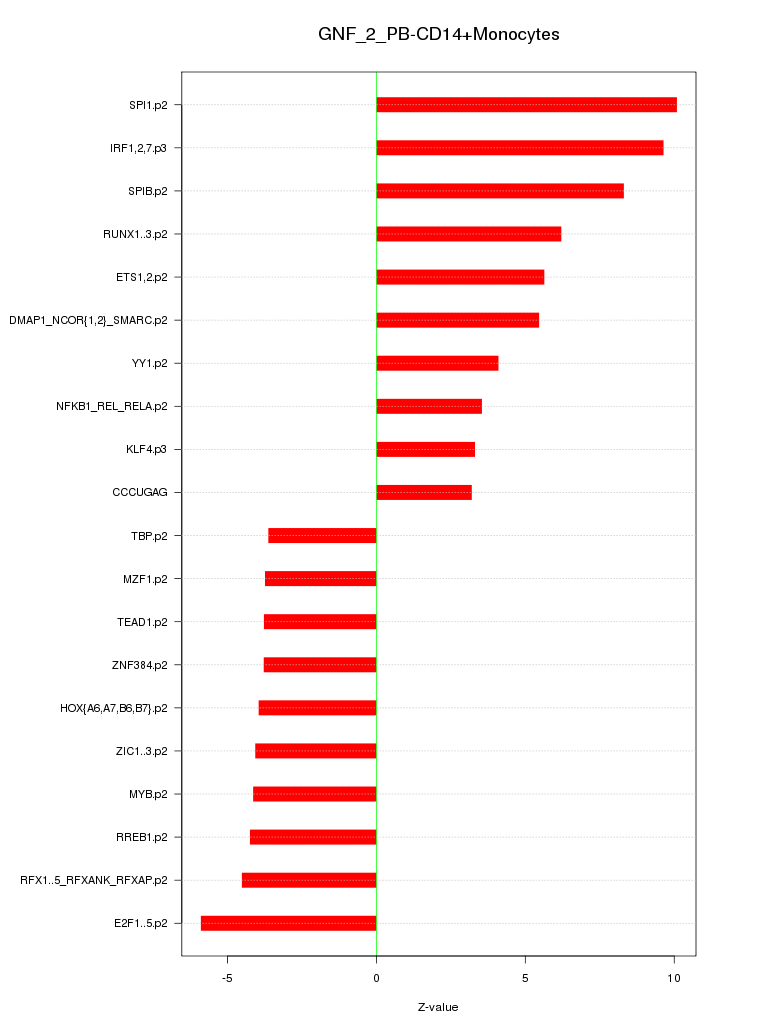 GNF_2_PB-CD14+Monocytes

SPI1.p2
IRF1,2,7.p3
SPIB.p2
RUNX1..3.p2
ETS1,2.p2
DMAP1_NCOR{1,2}_SMARC.p2
YY1.p2
NFKB1_REL_RELA.p2
KLF4.p3
CCCUGAG
TBP.p2
MZF1.p2
TEAD1.p2
ZNF384.p2
HOX{A6,A7,B6,B7}.p2
ZIC1..3.p2
MYB.p2
RREB1.p2
RFX1..5_RFXANK_RFXAP.p2
E2F1..5.p2

-5
0
5
10

Z-value